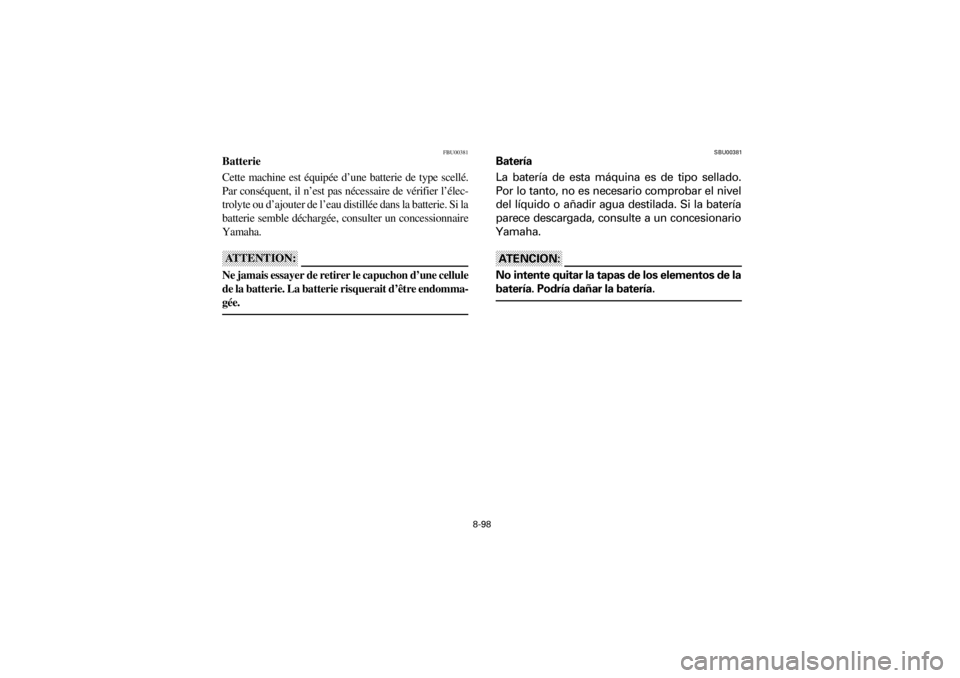 FBU00381

Batterie

Cette machine est équipée d'une batterie de type scellé. Par conséquent, il n'est pas nécessaire de vérifier l'électrolyte ou d'ajouter de l'eau distillée dans la batterie. Si la batterie semble déchargée, consulter un concessionnaire Yamaha.

ATTENTION:

Ne jamais essayer de retirer le capuchon d'une cellule de la batterie. La batterie risquerait d'être endommagée.

SBU00381

Batería

La batería de esta máquina es de tipo sellado. Por lo tanto, no es necesario comprobar el nivel del líquido o añadir agua destilada. Si la batería parece descargada, consulte a un concesionario Yamaha.

ATENCION:

No intente quitar la tapas de los elementos de la batería. Podría dañar la batería.

8-98

carmanualsonline.info